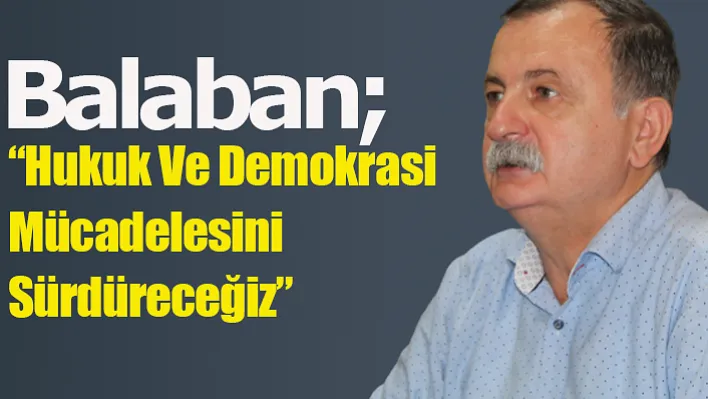 Balaban;
“Hukuk Ve Demokrasi Mücadelesini Sürdüreceğiz”